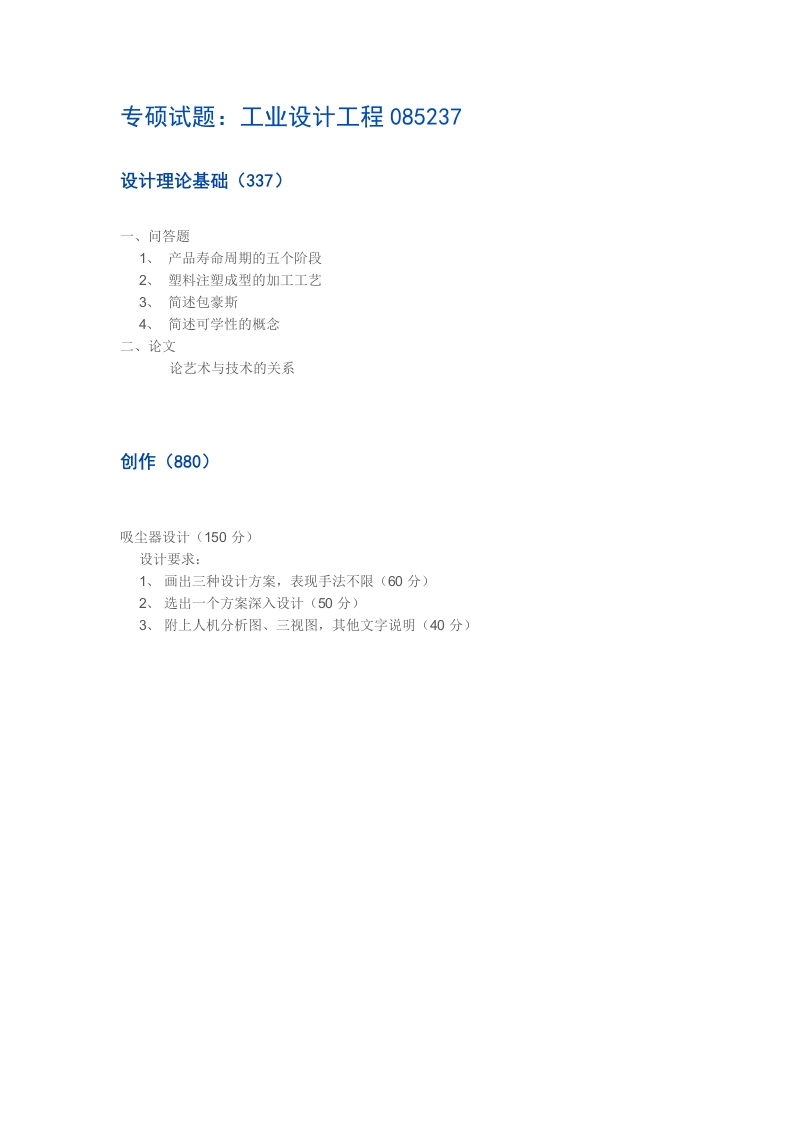 专硕试题：工业设计工程 085237

设计理论基础（337）

一、问答题

1、 产品寿命周期的五个阶段

2、 塑料注塑成型的加工工艺

3、 简述包豪斯

4、 简述可学性的概念

二、论文

论艺术与技术的关系

创作（880）

吸尘器设计（150 分）

设计要求：

1、 画出三种设计方案，表现手法不限（60 分）

2、 选出一个方案深入设计（50 分）

3、 附上人机分析图、三视图，其他文字说明（40 分）